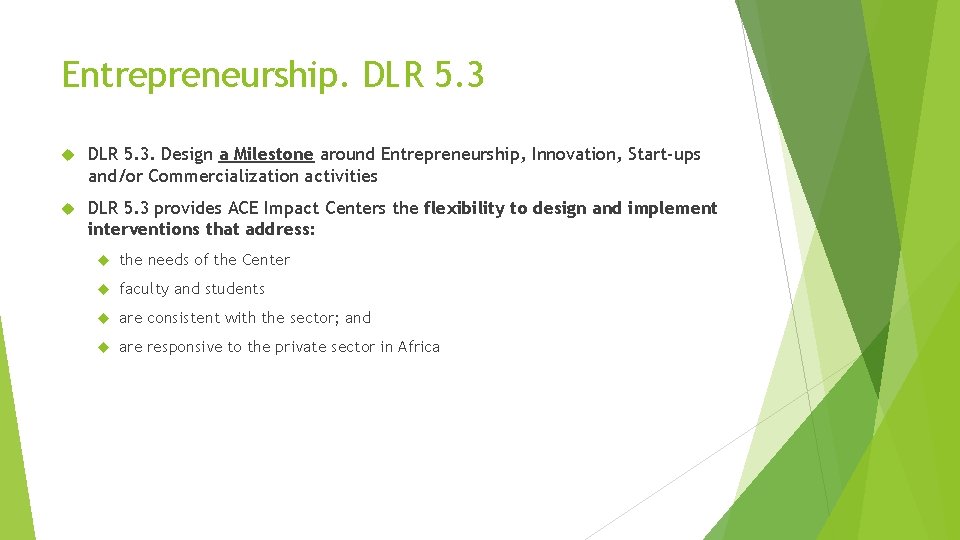 Entrepreneurship. DLR 5.3

DLR 5.3. Design a Milestone around Entrepreneurship, Innovation, Start-ups and/or Commercialization activities

DLR 5.3 provides ACE Impact Centers the flexibility to design and implement interventions that address:

the needs of the Center

faculty and students

are consistent with the sector; and

are responsive to the private sector in Africa